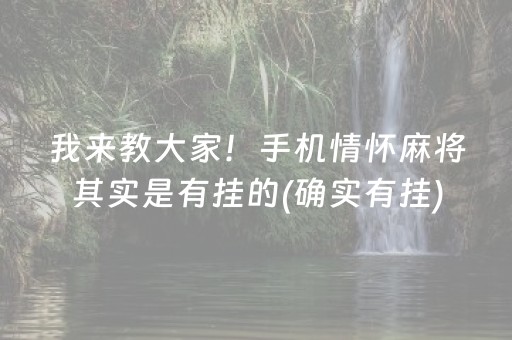 我来教大家！手机情怀麻将其实是有挂的(确实有挂)